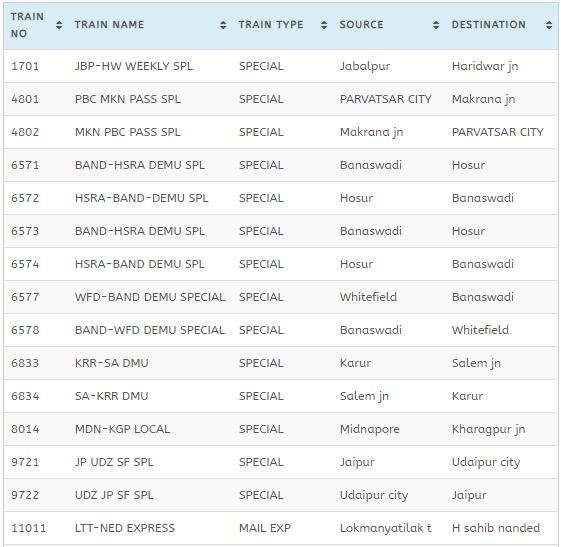 | TRAIN NO | TRAIN NAME | TRAIN TYPE | SOURCE | DESTINATION |
|---|---|---|---|---|
| 1701 | JBP-HW WEEKLY SPL | SPECIAL | Jabalpur | Haridwar jn |
| 4801 | PBC MKN PASS SPL | SPECIAL | PARVATSAR CITY | Makrana jn |
| 4802 | MKN PBC PASS SPL | SPECIAL | Makrana jn | PARVATSAR CITY |
| 6571 | BAND-HSRA DEMU SPL | SPECIAL | Banaswadi | Hosur |
| 6572 | HSRA-BAND-DEMU SPL | SPECIAL | Hosur | Banaswadi |
| 6573 | BAND-HSRA DEMU SPL | SPECIAL | Banaswadi | Hosur |
| 6574 | HSRA-BAND DEMU SPL | SPECIAL | Hosur | Banaswadi |
| 6577 | WFD-BAND DEMU SPECIAL | SPECIAL | Whitefield | Banaswadi |
| 6578 | BAND-WFD DEMU SPECIAL | SPECIAL | Banaswadi | Whitefield |
| 6833 | KRR-SA DMU | SPECIAL | Karur | Salem jn |
| 6834 | SA-KRR DMU | SPECIAL | Salem jn | Karur |
| 8014 | MDN-KGP LOCAL | SPECIAL | Midnapore | Kharagpur jn |
| 9721 | JP UDZ SF SPL | SPECIAL | Jaipur | Udaipur city |
| 9722 | UDZ JP SF SPL | SPECIAL | Udaipur city | Jaipur |
| 11011 | LTT-NED EXPRESS | MAIL EXP | Lokmanyatilak t | H sahib nanded |